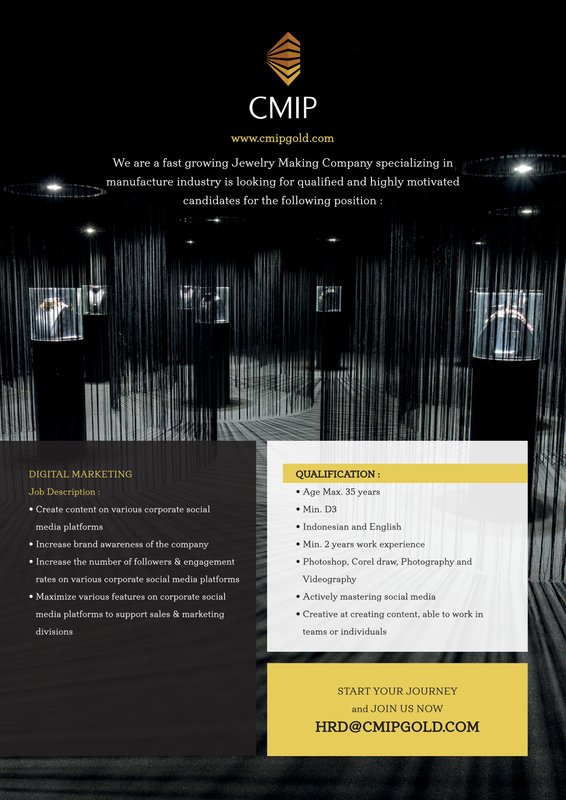 CMIP

www.cmipgold.com

We are a fast growing Jewelry Making Company specializing in manufacture industry is looking for qualified and highly motivated candidates for the following position :

DIGITAL MARKETING
Job Description :
• Create content on various corporate social media platforms
• Increase brand awareness of the company
• Increase the number of followers & engagement rates on various corporate social media platforms
• Maximize various features on corporate social media platforms to support sales & marketing divisions

QUALIFICATION :
• Age Max. 35 years
• Min. D3
• Indonesian and English
• Min. 2 years work experience
• Photoshop, Corel draw, Photography and Videography
• Actively mastering social media
• Creative at creating content, able to work in teams or individuals

START YOUR JOURNEY
and JOIN US NOW
HRD@CMIPGOLD.COM